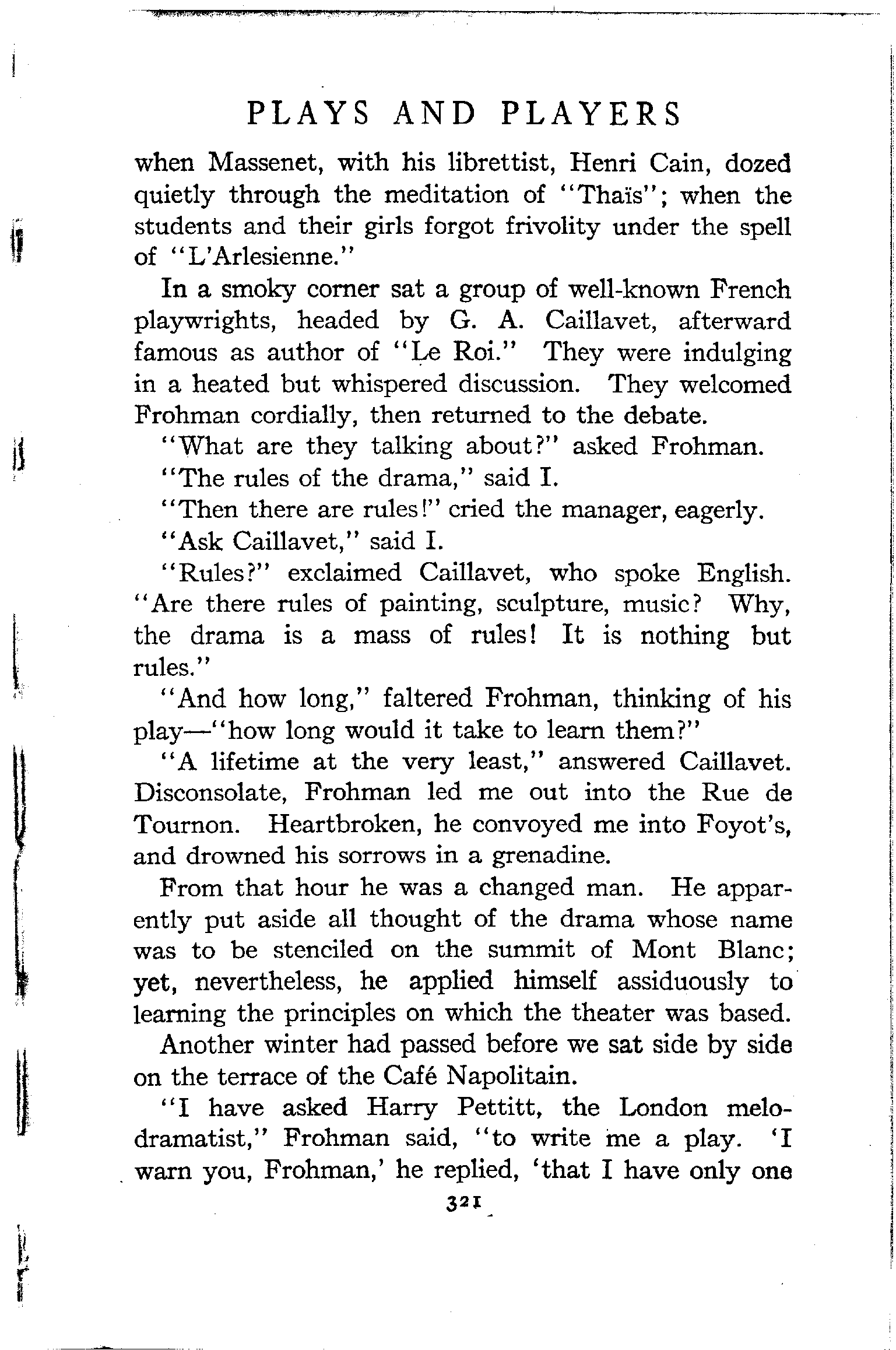 PLAYS AND PLAYERS

when Massenet, with his librettist, Henri Cain, dozed quietly through the meditation of "Thaïs"; when the students and their girls forgot frivolity under the spell of "L'Arlesienne."

In a smoky corner sat a group of well-known French playwrights, headed by G. A. Caillavet, afterward famous as author of "Le Roi." They were indulging in a heated but whispered discussion. They welcomed Frohman cordially, then returned to the debate.

"What are they talking about?" asked Frohman.

"The rules of the drama," said I.

"Then there are rules!" cried the manager, eagerly.

"Ask Caillavet," said I.

"Rules?" exclaimed Caillavet, who spoke English. "Are there rules of painting, sculpture, music? Why, the drama is a mass of rules! It is nothing but rules."

"And how long," faltered Frohman, thinking of his play—"how long would it take to learn them?"

"A lifetime at the very least," answered Caillavet. Disconsolate, Frohman led me out into the Rue de Tournon. Heartbroken, he convoyed me into Foyot's, and drowned his sorrows in a grenadine.

From that hour he was a changed man. He apparently put aside all thought of the drama whose name was to be stenciled on the summit of Mont Blanc; yet, nevertheless, he applied himself assiduously to learning the principles on which the theater was based.

Another winter had passed before we sat side by side on the terrace of the Café Napolitain.

"I have asked Harry Pettitt, the London melodramatist," Frohman said, "to write me a play. 'I warn you, Frohman,' he replied, 'that I have only one

321